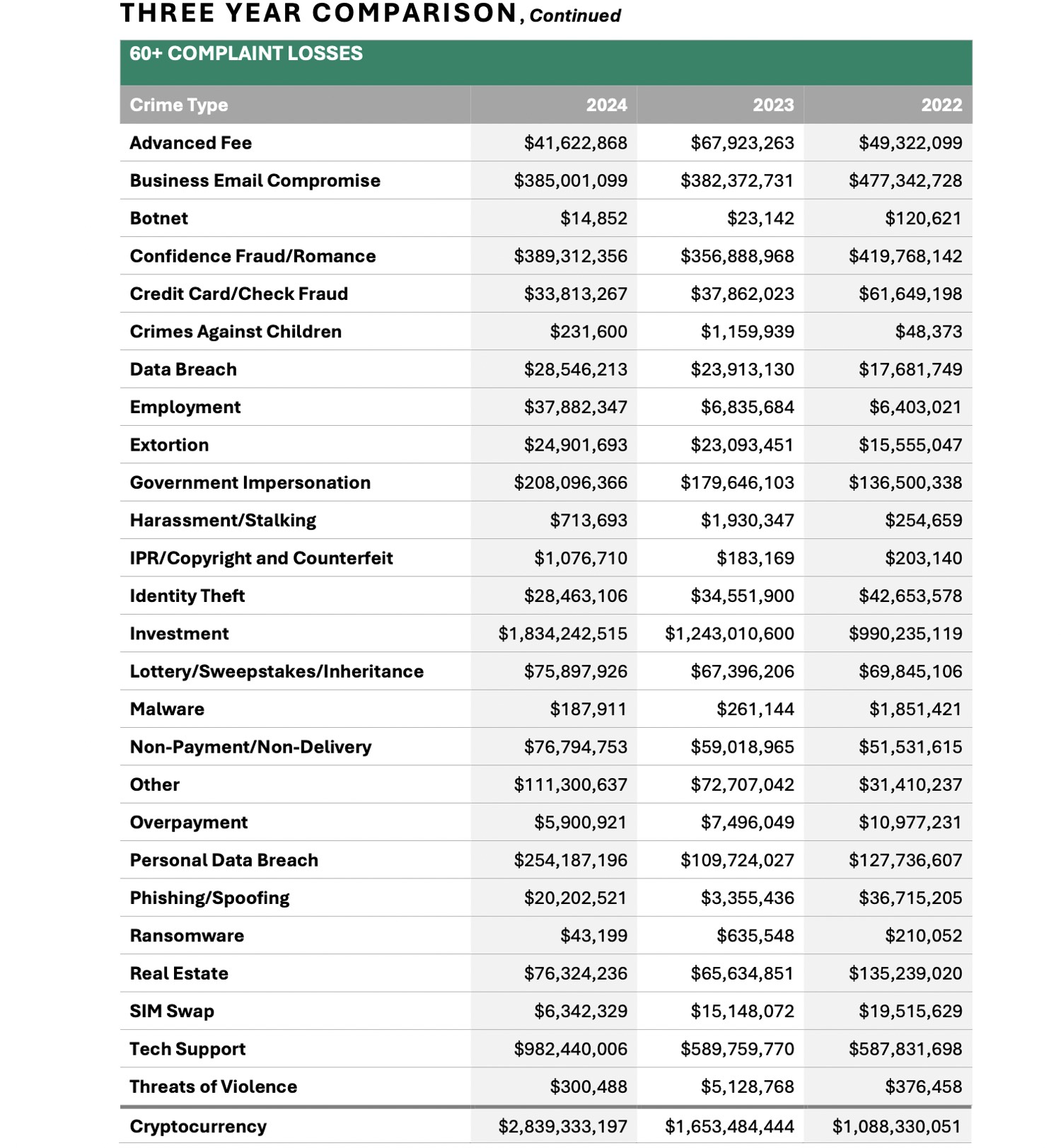 THREE YEAR COMPARISON, Continued

60+ COMPLAINT LOSSES

| Crime Type | 2024 | 2023 | 2022 |
|---|---|---|---|
| Advanced Fee | \$41,622,868 | \$67,923,263 | \$49,322,099 |
| Business Email Compromise | \$385,001,099 | \$382,372,731 | \$477,342,728 |
| Botnet | \$14,852 | \$23,142 | \$120,621 |
| Confidence Fraud/Romance | \$389,312,356 | \$356,888,968 | \$419,768,142 |
| Credit Card/Check Fraud | \$33,813,267 | \$37,862,023 | \$61,649,198 |
| Crimes Against Children | \$231,600 | \$1,159,939 | \$48,373 |
| Data Breach | \$28,546,213 | \$23,913,130 | \$17,681,749 |
| Employment | \$37,882,347 | \$6,835,684 | \$6,403,021 |
| Extortion | \$24,901,693 | \$23,093,451 | \$15,555,047 |
| Government Impersonation | \$208,096,366 | \$179,646,103 | \$136,500,338 |
| Harassment/Stalking | \$713,693 | \$1,930,347 | \$254,659 |
| IPR/Copyright and Counterfeit | \$1,076,710 | \$183,169 | \$203,140 |
| Identity Theft | \$28,463,106 | \$34,551,900 | \$42,653,578 |
| Investment | \$1,834,242,515 | \$1,243,010,600 | \$990,235,119 |
| Lottery/Sweepstakes/Inheritance | \$75,897,926 | \$67,396,206 | \$69,845,106 |
| Malware | \$187,911 | \$261,144 | \$1,851,421 |
| Non-Payment/Non-Delivery | \$76,794,753 | \$59,018,965 | \$51,531,615 |
| Other | \$111,300,637 | \$72,707,042 | \$31,410,237 |
| Overpayment | \$5,900,921 | \$7,496,049 | \$10,977,231 |
| Personal Data Breach | \$254,187,196 | \$109,724,027 | \$127,736,607 |
| Phishing/Spoofing | \$20,202,521 | \$3,355,436 | \$36,715,205 |
| Ransomware | \$43,199 | \$635,548 | \$210,052 |
| Real Estate | \$76,324,236 | \$65,634,851 | \$135,239,020 |
| SIM Swap | \$6,342,329 | \$15,148,072 | \$19,515,629 |
| Tech Support | \$982,440,006 | \$589,759,770 | \$587,831,698 |
| Threats of Violence | \$300,488 | \$5,128,768 | \$376,458 |
| Cryptocurrency | \$2,839,333,197 | \$1,653,484,444 | \$1,088,330,051 |